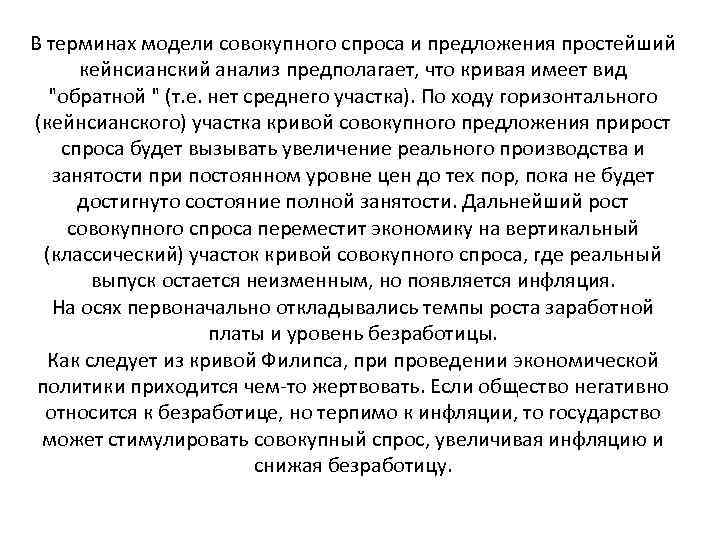 В терминах модели совокупного спроса и предложения простейший кейнсианский анализ предполагает, что кривая имеет вид "обратной " (т.е. нет среднего участка). По ходу горизонтального (кейнсианского) участка кривой совокупного предложения прирост спроса будет вызывать увеличение реального производства и занятости при постоянном уровне цен до тех пор, пока не будет достигнуто состояние полной занятости. Дальнейший рост совокупного спроса переместит экономику на вертикальный (классический) участок кривой совокупного спроса, где реальный выпуск остается неизменным, но появляется инфляция.
На осях первоначально откладывались темпы роста заработной платы и уровень безработицы.
Как следует из кривой Филипса, при проведении экономической политики приходится чем-то жертвовать. Если общество негативно относится к безработице, но терпимо к инфляции, то государство может стимулировать совокупный спрос, увеличивая инфляцию и снижая безработицу.